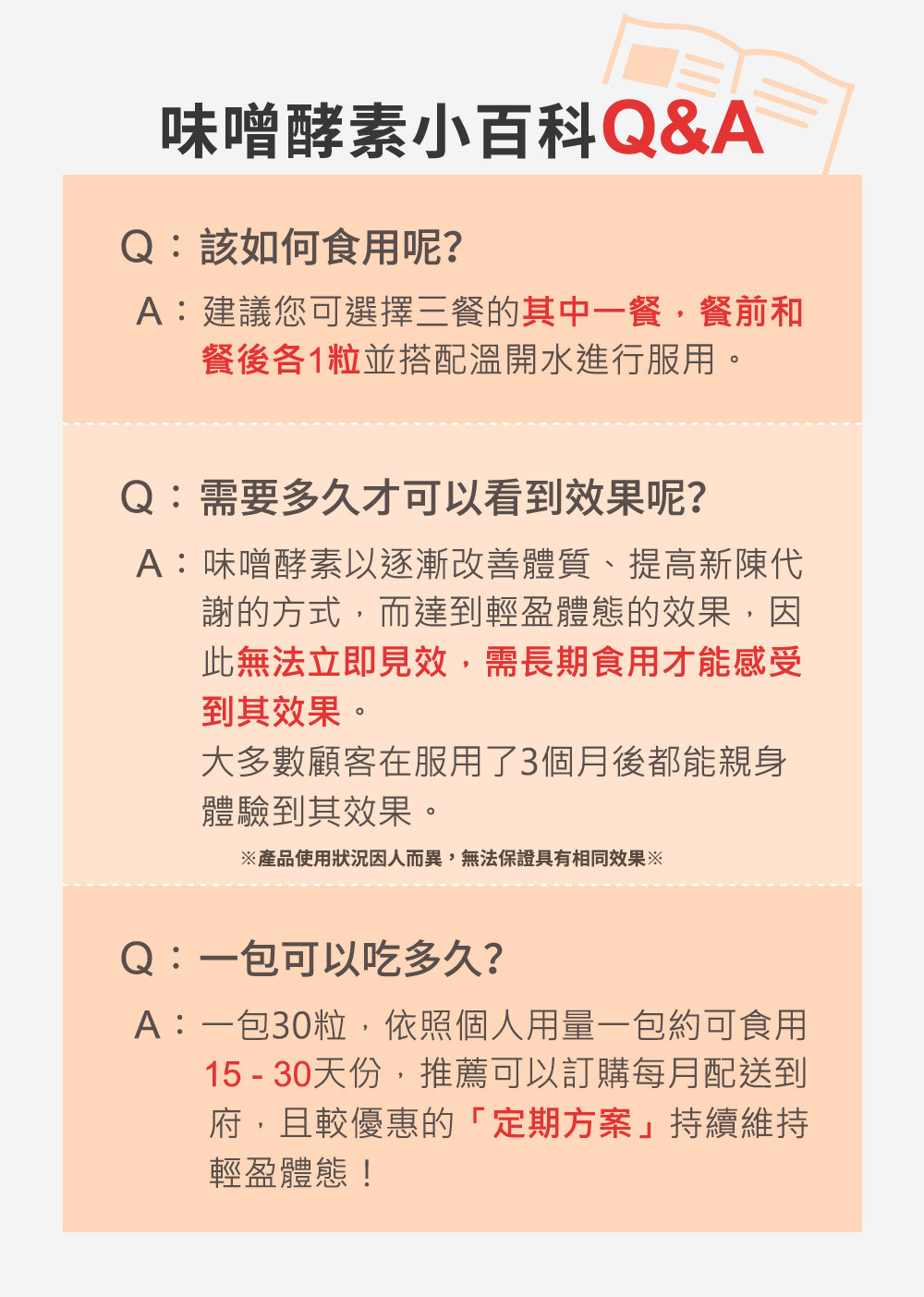 味噌酵素小百科Q&A

Q：該如何食用呢?

A：建議您可選擇三餐的其中一餐，餐前和餐後各1粒並搭配溫開水進行服用。

Q：需要多久才可以看到效果呢?

A：味噌酵素以逐漸改善體質、提高新陳代謝的方式，而達到輕盈體態的效果，因此無法立即見效，需長期食用才能感受到其效果。

大多數顧客在服用了3個月後都能親身體驗到其效果。

※產品使用狀況因人而異，無法保證具有相同效果※

Q：一包可以吃多久?

A：一包30粒，依照個人用量一包約可食用15 - 30天份，推薦可以訂購每月配送到府，且較優惠的「定期方案」持續維持輕盈體態！